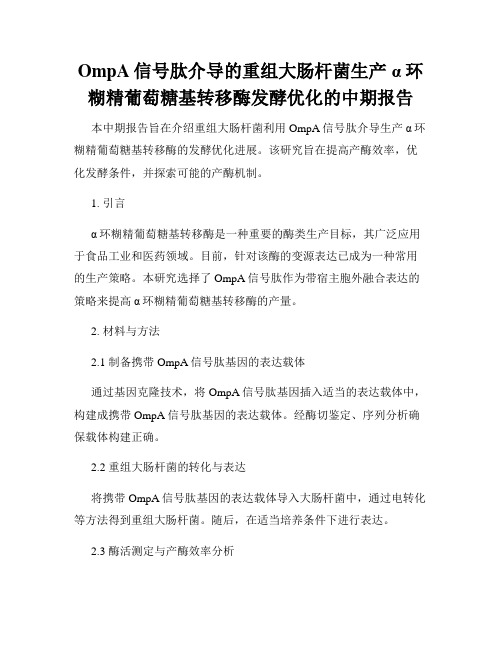 OmpA 信号肽介导的重组大肠杆菌生产 α 环糊精葡萄糖基转移酶发酵优化的中期报告

本中期报告旨在介绍重组大肠杆菌利用 OmpA 信号肽介导生产 α 环糊精葡萄糖基转移酶的发酵优化进展。该研究旨在提高产酶效率，优化发酵条件，并探索可能的产酶机制。

1. 引言

α 环糊精葡萄糖基转移酶是一种重要的酶类生产目标，其广泛应用于食品工业和医药领域。目前，针对该酶的变源表达已成为一种常用的生产策略。本研究选择了 OmpA 信号肽作为带宿主胞外融合表达的策略来提高 α 环糊精葡萄糖基转移酶的产量。

2. 材料与方法

2.1 制备携带 OmpA 信号肽基因的表达载体

通过基因克隆技术，将 OmpA 信号肽基因插入适当的表达载体中，构建成携带 OmpA 信号肽基因的表达载体。经酶切鉴定、序列分析确保载体构建正确。

2.2 重组大肠杆菌的转化与表达

将携带 OmpA 信号肽基因的表达载体导入大肠杆菌中，通过电转化等方法得到重组大肠杆菌。随后，在适当培养条件下进行表达。

2.3 酶活测定与产酶效率分析